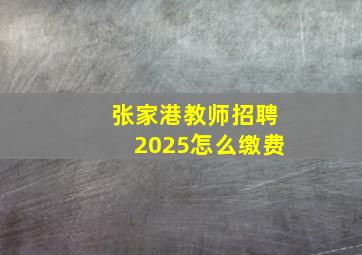 张家港教师招聘
2025怎么缴费